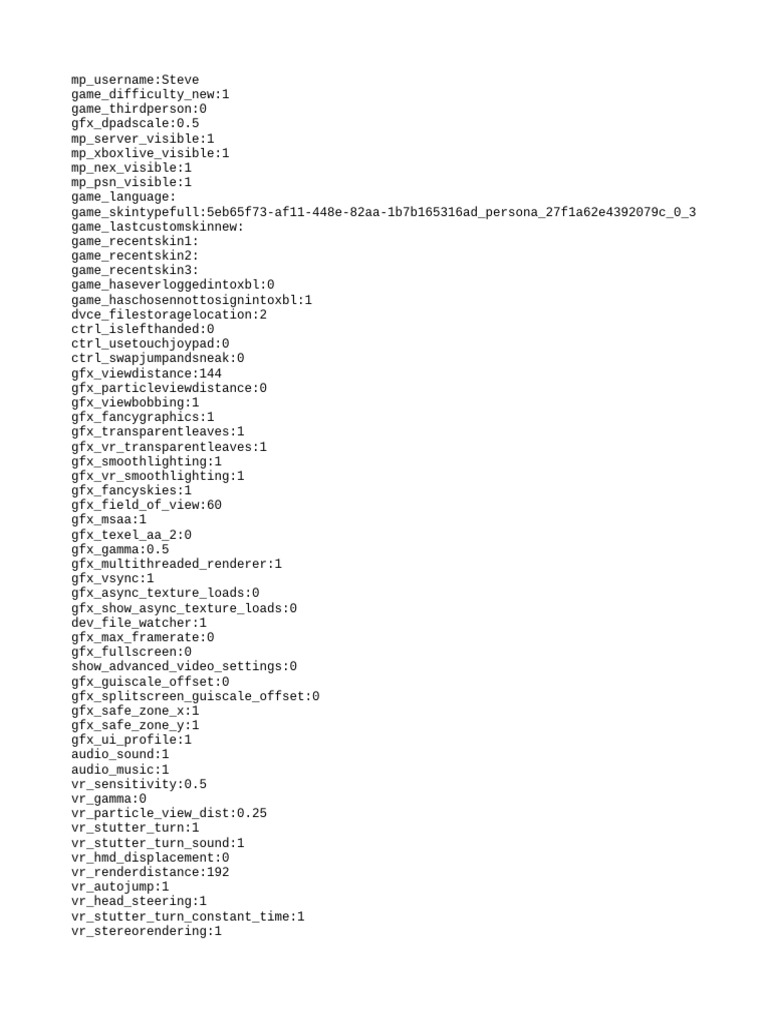 mp_username:Steve
game_difficulty_new:1
game_thirdperson:0
gfx_dpadscale:0.5
mp_server_visible:1
mp_xboxlive_visible:1
mp_nex_visible:1
mp_psn_visible:1
game_language:
game_skintypefull:5eb65f73-af11-448e-82aa-1b7b165316ad_persona_27f1a62e4392079c_0_3
game_lastcustomskinnew:
game_recentskin1:
game_recentskin2:
game_recentskin3:
game_haseverloggedintoxbl:0
game_haschosennottosignintoxbl:1
dvce_filestoragelocation:2
ctrl_islefthanded:0
ctrl_usetouchjoypad:0
ctrl_swapjumpandsneak:0
gfx_viewdistance:144
gfx_particleviewdistance:0
gfx_viewbobbing:1
gfx_fancygraphics:1
gfx_transparentleaves:1
gfx_vr_transparentleaves:1
gfx_smoothlighting:1
gfx_vr_smoothlighting:1
gfx_fancyskies:1
gfx_field_of_view:60
gfx_msaa:1
gfx_texel_aa_2:0
gfx_gamma:0.5
gfx_multithreaded_renderer:1
gfx_vsync:1
gfx_async_texture_loads:0
gfx_show_async_texture_loads:0
dev_file_watcher:1
gfx_max_framerate:0
gfx_fullscreen:0
show_advanced_video_settings:0
gfx_guiscale_offset:0
gfx_splitscreen_guiscale_offset:0
gfx_safe_zone_x:1
gfx_safe_zone_y:1
gfx_ui_profile:1
audio_sound:1
audio_music:1
vr_sensitivity:0.5
vr_gamma:0
vr_particle_view_dist:0.25
vr_stutter_turn:1
vr_stutter_turn_sound:1
vr_hmd_displacement:0
vr_renderdistance:192
vr_autojump:1
vr_head_steering:1
vr_stutter_turn_constant_time:1
vr_stereorendering:1